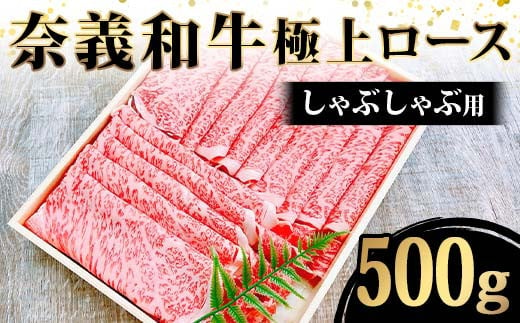 奈義和牛極上ロース

しゃぶしゃぶ用

500g